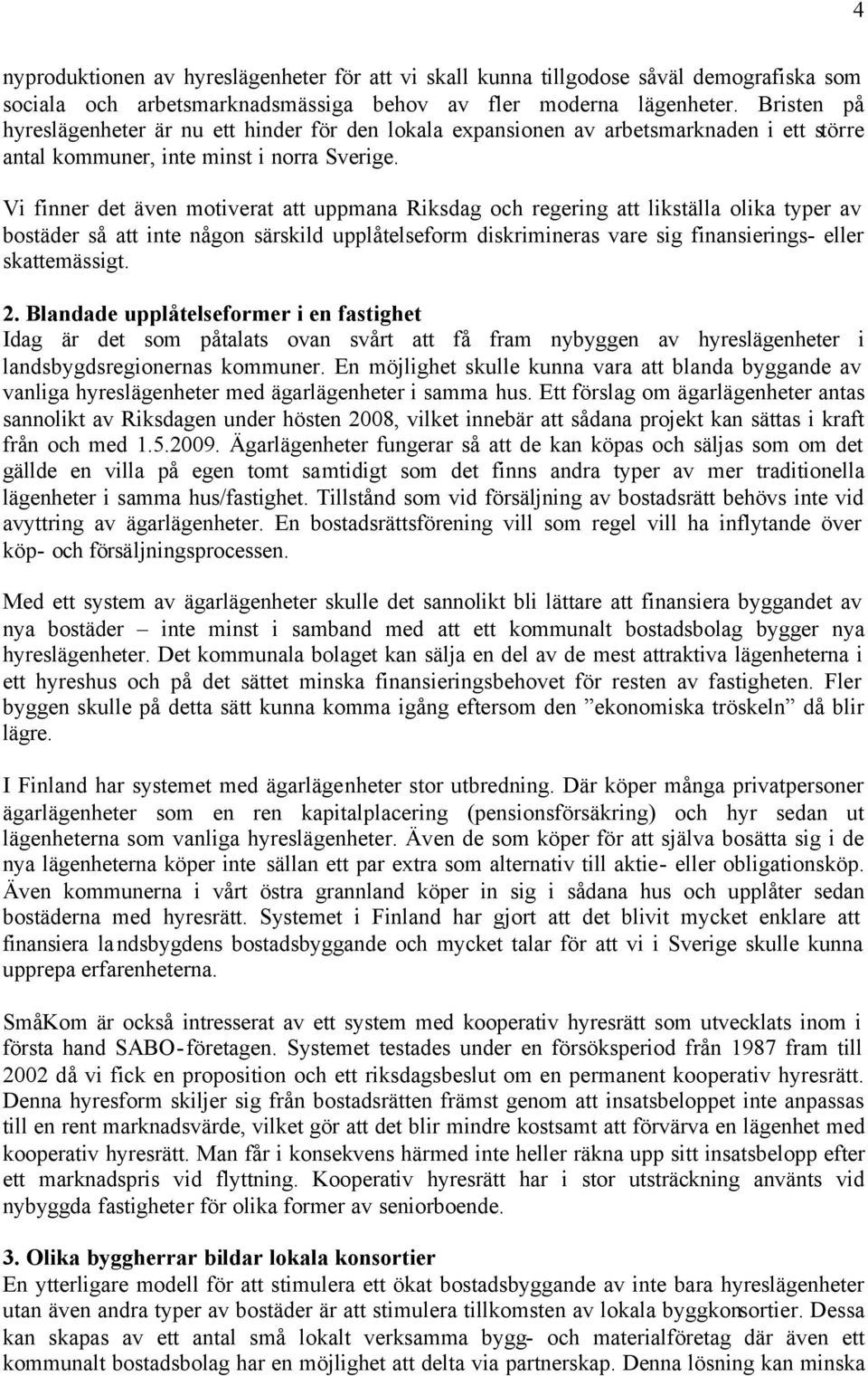 4

nyproduktionen av hyreslägenheter för att vi skall kunna tillgodose såväl demografiska som sociala och arbetsmarknadsmässiga behov av fler moderna lägenheter. Bristen på hyreslägenheter är nu ett hinder för den lokala expansionen av arbetsmarknaden i ett större antal kommuner, inte minst i norra Sverige.

Vi finner det även motiverat att uppmana Riksdag och regering att likställa olika typer av bostäder så att inte någon särskild upplåtelseform diskrimineras vare sig finansierings- eller skattemässigt.

2. Blandade upplåtelseformer i en fastighet
Idag är det som påtalats ovan svårt att få fram nybyggen av hyreslägenheter i landsbygdsregionernas kommuner. En möjlighet skulle kunna vara att blanda byggande av vanliga hyreslägenheter med ägarlägenheter i samma hus. Ett förslag om ägarlägenheter antas sannolikt av Riksdagen under hösten 2008, vilket innebär att sådana projekt kan sättas i kraft från och med 1.5.2009. Ägarlägenheter fungerar så att de kan köpas och säljas som om det gällde en villa på egen tomt samtidigt som det finns andra typer av mer traditionella lägenheter i samma hus/fastighet. Tillstånd som vid försäljning av bostadsrätt behövs inte vid avyttring av ägarlägenheter. En bostadsrättsförening vill som regel vill ha inflytande över köp- och försäljningsprocessen.

Med ett system av ägarlägenheter skulle det sannolikt bli lättare att finansiera byggandet av nya bostäder – inte minst i samband med att ett kommunalt bostadsbolag bygger nya hyreslägenheter. Det kommunala bolaget kan sälja en del av de mest attraktiva lägenheterna i ett hyreshus och på det sättet minska finansieringsbehovet för resten av fastigheten. Fler byggen skulle på detta sätt kunna komma igång eftersom den ”ekonomiska tröskeln” då blir lägre.

I Finland har systemet med ägarlägenheter stor utbredning. Där köper många privatpersoner ägarlägenheter som en ren kapitalplacering (pensionsförsäkring) och hyr sedan ut lägenheterna som vanliga hyreslägenheter. Även de som köper för att själva bosätta sig i de nya lägenheterna köper inte sällan ett par extra som alternativ till aktie- eller obligationsköp. Även kommunerna i vårt östra grannland köper in sig i sådana hus och upplåter sedan bostäderna med hyresrätt. Systemet i Finland har gjort att det blivit mycket enklare att finansiera landsbygdens bostadsbyggande och mycket talar för att vi i Sverige skulle kunna upprepa erfarenheterna.

SmåKom är också intresserat av ett system med kooperativ hyresrätt som utvecklats inom i första hand SABO-företagen. Systemet testades under en försöksperiod från 1987 fram till 2002 då vi fick en proposition och ett riksdagsbeslut om en permanent kooperativ hyresrätt. Denna hyresform skiljer sig från bostadsrätten främst genom att insatsbeloppet inte anpassas till en rent marknadsvärde, vilket gör att det blir mindre kostsamt att förvärva en lägenhet med kooperativ hyresrätt. Man får i konsekvens härmed inte heller räkna upp sitt insatsbelopp efter ett marknadspris vid flyttning. Kooperativ hyresrätt har i stor utsträckning använts vid nybyggda fastigheter för olika former av seniorboende.

3. Olika byggherrar bildar lokala konsortier
En ytterligare modell för att stimulera ett ökat bostadsbyggande av inte bara hyreslägenheter utan även andra typer av bostäder är att stimulera tillkomsten av lokala byggkonsortier. Dessa kan skapas av ett antal små lokalt verksamma bygg- och materialföretag där även ett kommunalt bostadsbolag har en möjlighet att delta via partnerskap. Denna lösning kan minska